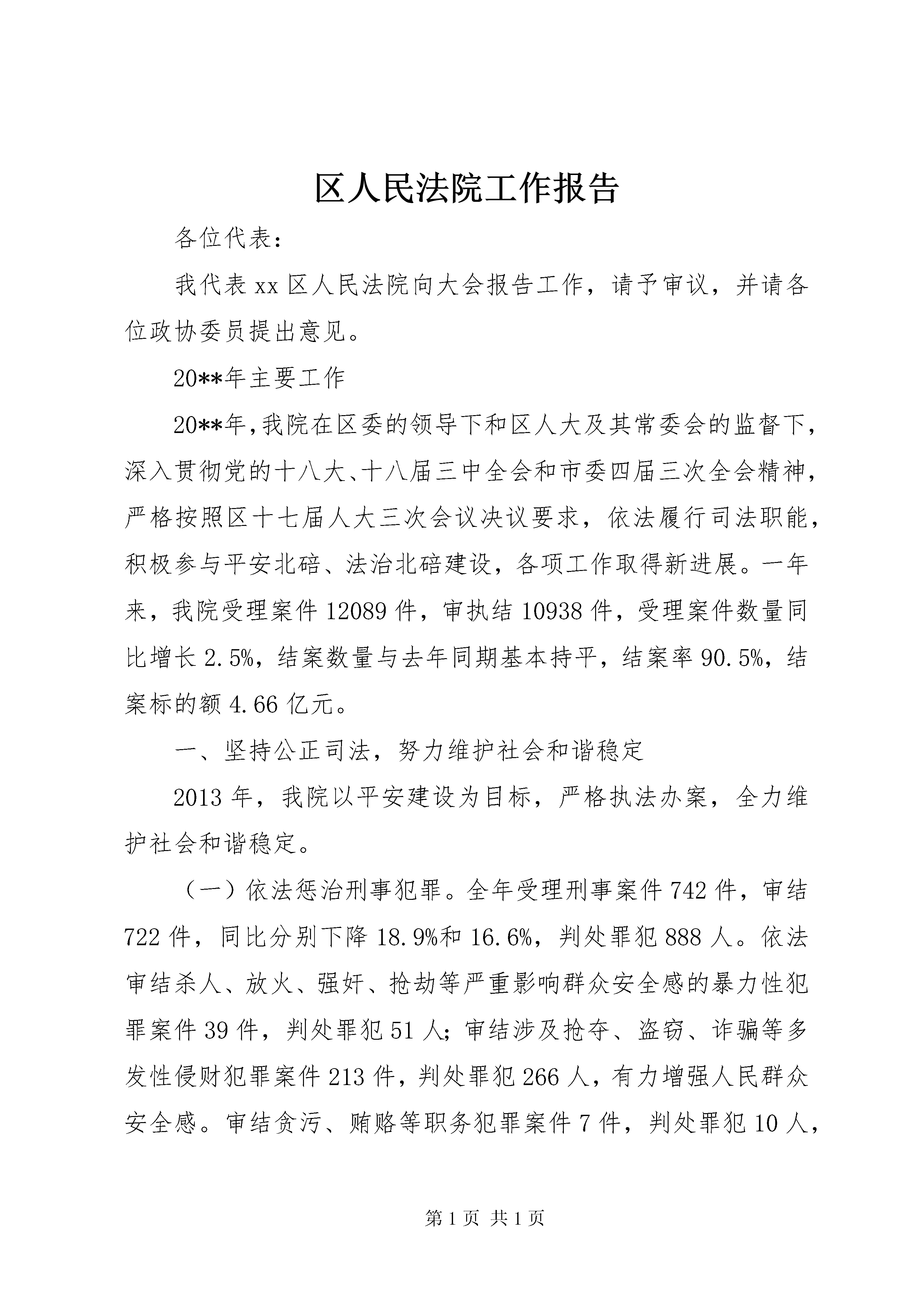 区人民法院工作报告

各位代表：

我代表xx区人民法院向大会报告工作，请予审议，并请各位政协委员提出意见。

20**年主要工作

20**年,我院在区委的领导下和区人大及其常委会的监督下，深入贯彻党的十八大、十八届三中全会和市委四届三次全会精神，严格按照区十七届人大三次会议决议要求，依法履行司法职能，积极参与平安北碚、法治北碚建设，各项工作取得新进展。一年来，我院受理案件12089件，审执结10938件，受理案件数量同比增长2.5%，结案数量与去年同期基本持平，结案率90.5%，结案标的额4.66亿元。

一、坚持公正司法，努力维护社会和谐稳定

2013年，我院以平安建设为目标，严格执法办案，全力维护社会和谐稳定。

（一）依法惩治刑事犯罪。全年受理刑事案件742件，审结722件，同比分别下降18.9%和16.6%，判处罪犯888人。依法审结杀人、放火、强奸、抢劫等严重影响群众安全感的暴力性犯罪案件39件，判处罪犯51人；审结涉及抢夺、盗窃、诈骗等多发性侵财犯罪案件213件，判处罪犯266人，有力增强人民群众安全感。审结贪污、贿赂等职务犯罪案件7件，判处罪犯10人，

第1页 共1页